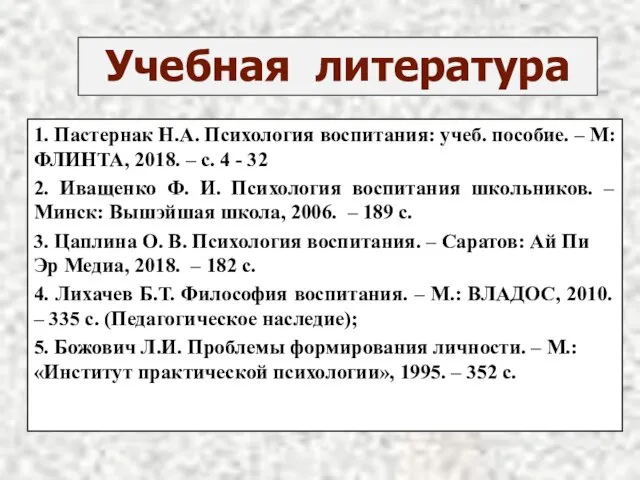 Учебная литература

1. Пастернак Н.А. Психология воспитания: учеб. пособие. – М: ФЛИНТА, 2018. – с. 4 - 32

2. Иващенко Ф. И. Психология воспитания школьников. – Минск: Вышэйшая школа, 2006. – 189 с.

3. Цаплина О. В. Психология воспитания. – Саратов: Ай Пи Эр Медиа, 2018. – 182 с.

4. Лихачев Б.Т. Философия воспитания. – М.: ВЛАДОС, 2010. – 335 с. (Педагогическое наследие);

5. Божович Л.И. Проблемы формирования личности. – М.: «Институт практической психологии», 1995. – 352 с.